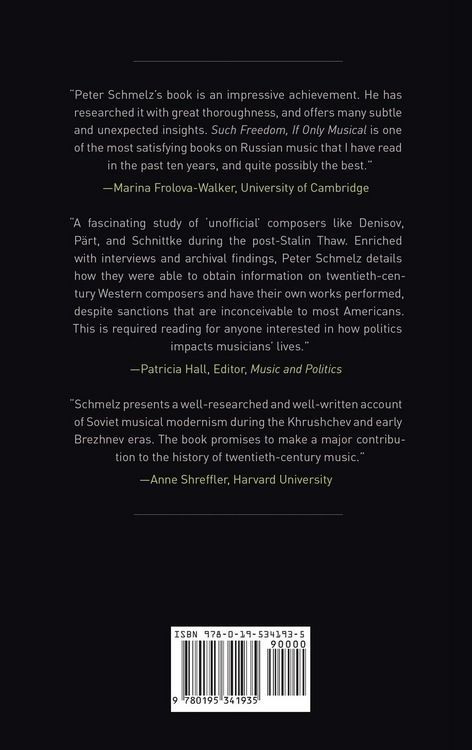 "Peter Schmelz's book is an impressive achievement. He has researched it with great thoroughness, and offers many subtle and unexpected insights. Such Freedom, If Only Musical is one of the most satisfying books on Russian music that I have read in the past ten years, and quite possibly the best."

—Marina Frolova-Walker, University of Cambridge

"A fascinating study of 'unofficial' composers like Denisov, Pärt, and Schnittke during the post-Stalin Thaw. Enriched with interviews and archival findings, Peter Schmelz details how they were able to obtain information on twentieth-century Western composers and have their own works performed, despite sanctions that are inconceivable to most Americans. This is required reading for anyone interested in how politics impacts musicians' lives."

—Patricia Hall, Editor, Music and Politics

"Schmelz presents a well-researched and well-written account of Soviet musical modernism during the Khrushchev and early Brezhnev eras. The book promises to make a major contribution to the history of twentieth-century music."

—Anne Shreffler, Harvard University

ISBN 978-0-19-534193-5

90000

9 780195 341935